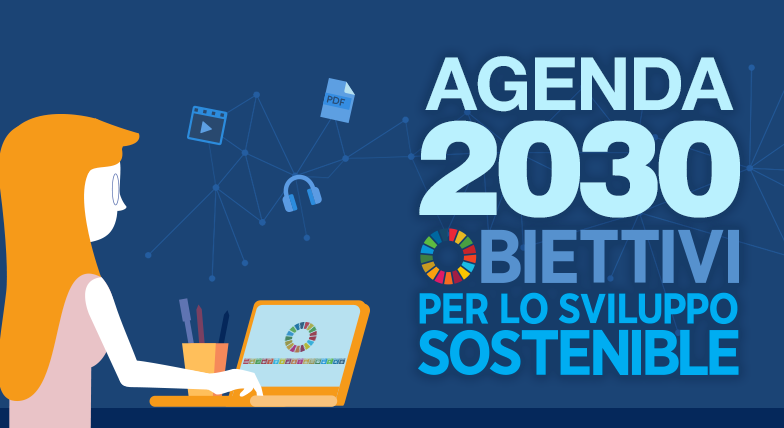 PDF

AGENDA 2030

OBIETTIVI PER LO SVILUPPO SOSTENIBLE